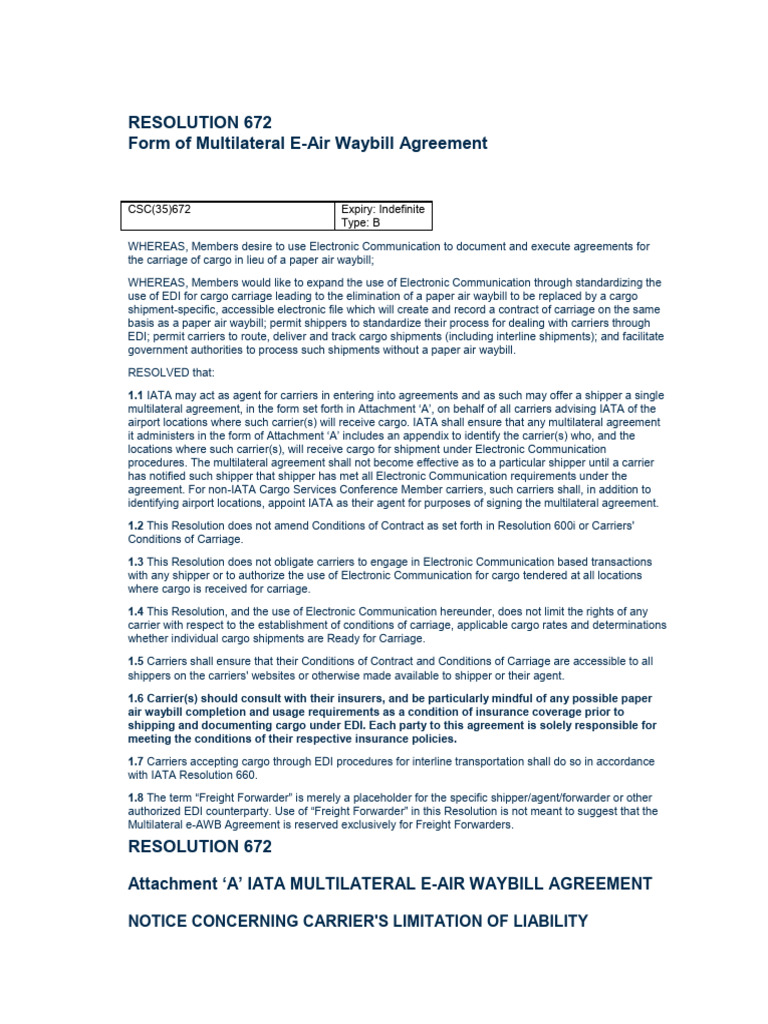 RESOLUTION 672
Form of Multilateral E-Air Waybill Agreement

| CSC(35)672 | Expiry: Indefinite Type: B |
|---|---|

WHEREAS, Members desire to use Electronic Communication to document and execute agreements for the carriage of cargo in lieu of a paper air waybill;

WHEREAS, Members would like to expand the use of Electronic Communication through standardizing the use of EDI for cargo carriage leading to the elimination of a paper air waybill to be replaced by a cargo shipment-specific, accessible electronic file which will create and record a contract of carriage on the same basis as a paper air waybill; permit shippers to standardize their process for dealing with carriers through EDI; permit carriers to route, deliver and track cargo shipments (including interline shipments); and facilitate government authorities to process such shipments without a paper air waybill.

RESOLVED that:

1.1 IATA may act as agent for carriers in entering into agreements and as such may offer a shipper a single multilateral agreement, in the form set forth in Attachment 'A', on behalf of all carriers advising IATA of the airport locations where such carrier(s) will receive cargo. IATA shall ensure that any multilateral agreement it administers in the form of Attachment 'A' includes an appendix to identify the carrier(s) who, and the locations where such carrier(s), will receive cargo for shipment under Electronic Communication procedures. The multilateral agreement shall not become effective as to a particular shipper until a carrier has notified such shipper that shipper has met all Electronic Communication requirements under the agreement. For non-IATA Cargo Services Conference Member carriers, such carriers shall, in addition to identifying airport locations, appoint IATA as their agent for purposes of signing the multilateral agreement.

1.2 This Resolution does not amend Conditions of Contract as set forth in Resolution 600i or Carriers' Conditions of Carriage.

1.3 This Resolution does not obligate carriers to engage in Electronic Communication based transactions with any shipper or to authorize the use of Electronic Communication for cargo tendered at all locations where cargo is received for carriage.

1.4 This Resolution, and the use of Electronic Communication hereunder, does not limit the rights of any carrier with respect to the establishment of conditions of carriage, applicable cargo rates and determinations whether individual cargo shipments are Ready for Carriage.

1.5 Carriers shall ensure that their Conditions of Contract and Conditions of Carriage are accessible to all shippers on the carriers' websites or otherwise made available to shipper or their agent.

1.6 Carrier(s) should consult with their insurers, and be particularly mindful of any possible paper air waybill completion and usage requirements as a condition of insurance coverage prior to shipping and documenting cargo under EDI. Each party to this agreement is solely responsible for meeting the conditions of their respective insurance policies.

1.7 Carriers accepting cargo through EDI procedures for interline transportation shall do so in accordance with IATA Resolution 660.

1.8 The term "Freight Forwarder" is merely a placeholder for the specific shipper/agent/forwarder or other authorized EDI counterparty. Use of "Freight Forwarder" in this Resolution is not meant to suggest that the Multilateral e-AWB Agreement is reserved exclusively for Freight Forwarders.

RESOLUTION 672

Attachment 'A' IATA MULTILATERAL E-AIR WAYBILL AGREEMENT

NOTICE CONCERNING CARRIER'S LIMITATION OF LIABILITY